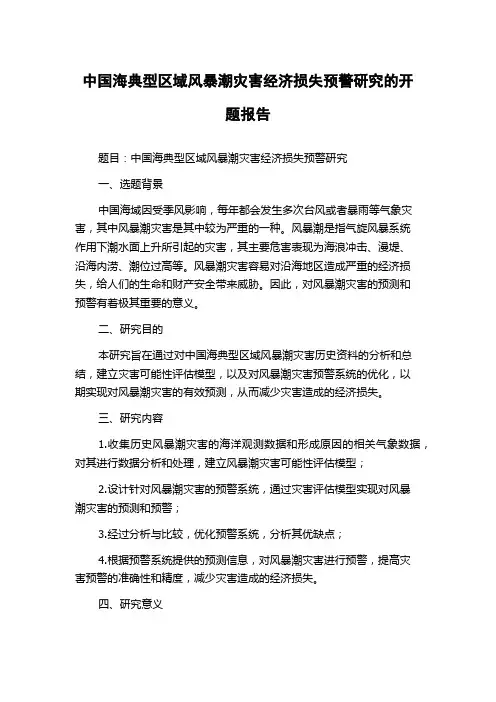 中国海典型区域风暴潮灾害经济损失预警研究的开题报告

题目：中国海典型区域风暴潮灾害经济损失预警研究

一、选题背景

中国海域因受季风影响，每年都会发生多次台风或者暴雨等气象灾害，其中风暴潮灾害是其中较为严重的一种。风暴潮是指气旋风暴系统作用下潮水面上升所引起的灾害，其主要危害表现为海浪冲击、漫堤、沿海内涝、潮位过高等。风暴潮灾害容易对沿海地区造成严重的经济损失，给人们的生命和财产安全带来威胁。因此，对风暴潮灾害的预测和预警有着极其重要的意义。

二、研究目的

本研究旨在通过对中国海典型区域风暴潮灾害历史资料的分析和总结，建立灾害可能性评估模型，以及对风暴潮灾害预警系统的优化，以期实现对风暴潮灾害的有效预测，从而减少灾害造成的经济损失。

三、研究内容

1.收集历史风暴潮灾害的海洋观测数据和形成原因的相关气象数据，对其进行数据分析和处理，建立风暴潮灾害可能性评估模型；

2.设计针对风暴潮灾害的预警系统，通过灾害评估模型实现对风暴潮灾害的预测和预警；

3.经过分析与比较，优化预警系统，分析其优缺点；

4.根据预警系统提供的预测信息，对风暴潮灾害进行预警，提高灾害预警的准确性和精度，减少灾害造成的经济损失。

四、研究意义